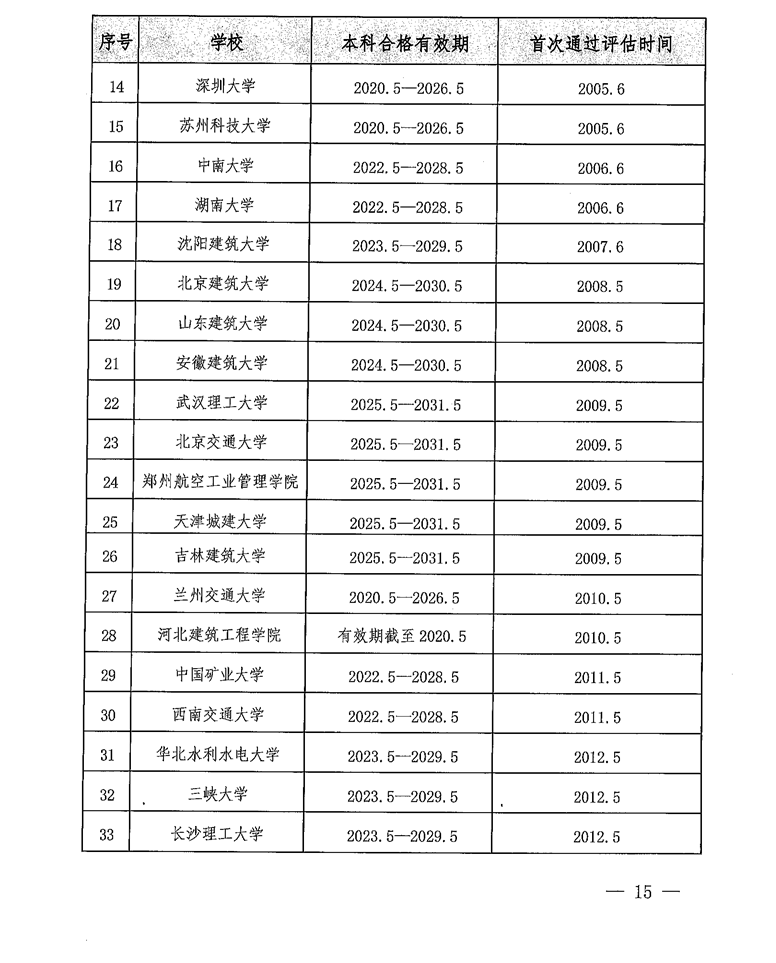 | 序号 | 学校 | 本科合格有效期 | 首次通过评估时间 |
|---|---|---|---|
| 14 | 深圳大学 | 2020.5—2026.5 | 2005.6 |
| 15 | 苏州科技大学 | 2020.5—2026.5 | 2005.6 |
| 16 | 中南大学 | 2022.5—2028.5 | 2006.6 |
| 17 | 湖南大学 | 2022.5—2028.5 | 2006.6 |
| 18 | 沈阳建筑大学 | 2023.5—2029.5 | 2007.6 |
| 19 | 北京建筑大学 | 2024.5—2030.5 | 2008.5 |
| 20 | 山东建筑大学 | 2024.5—2030.5 | 2008.5 |
| 21 | 安徽建筑大学 | 2024.5—2030.5 | 2008.5 |
| 22 | 武汉理工大学 | 2025.5—2031.5 | 2009.5 |
| 23 | 北京交通大学 | 2025.5—2031.5 | 2009.5 |
| 24 | 郑州航空工业管理学院 | 2025.5—2031.5 | 2009.5 |
| 25 | 天津城建大学 | 2025.5—2031.5 | 2009.5 |
| 26 | 吉林建筑大学 | 2025.5—2031.5 | 2009.5 |
| 27 | 兰州交通大学 | 2020.5—2026.5 | 2010.5 |
| 28 | 河北建筑工程学院 | 有效期截至2020.5 | 2010.5 |
| 29 | 中国矿业大学 | 2022.5—2028.5 | 2011.5 |
| 30 | 西南交通大学 | 2022.5—2028.5 | 2011.5 |
| 31 | 华北水利水电大学 | 2023.5—2029.5 | 2012.5 |
| 32 | 三峡大学 | 2023.5—2029.5 | 2012.5 |
| 33 | 长沙理工大学 | 2023.5—2029.5 | 2012.5 |

— 15 —